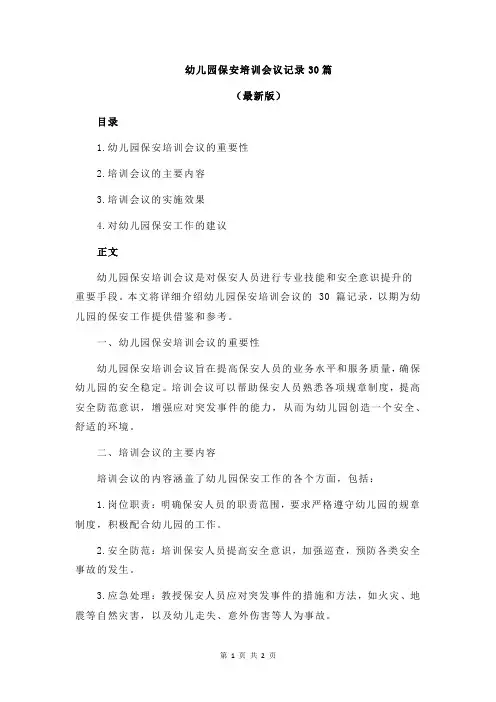 幼儿园保安培训会议记录 30 篇

（最新版）

目录

1.幼儿园保安培训会议的重要性

2.培训会议的主要内容

3.培训会议的实施效果

4.对幼儿园保安工作的建议

正文

幼儿园保安培训会议是对保安人员进行专业技能和安全意识提升的重要手段。本文将详细介绍幼儿园保安培训会议的 30 篇记录，以期为幼儿园的保安工作提供借鉴和参考。

一、幼儿园保安培训会议的重要性

幼儿园保安培训会议旨在提高保安人员的业务水平和服务质量，确保幼儿园的安全稳定。培训会议可以帮助保安人员熟悉各项规章制度，提高安全防范意识，增强应对突发事件的能力，从而为幼儿园创造一个安全、舒适的环境。

二、培训会议的主要内容

培训会议的内容涵盖了幼儿园保安工作的各个方面，包括：

1.岗位职责：明确保安人员的职责范围，要求严格遵守幼儿园的规章制度，积极配合幼儿园的工作。

2.安全防范：培训保安人员提高安全意识，加强巡查，预防各类安全事故的发生。

3.应急处理：教授保安人员应对突发事件的措施和方法，如火灾、地震等自然灾害，以及幼儿走失、意外伤害等人为事故。

第 1 页 共 2 页